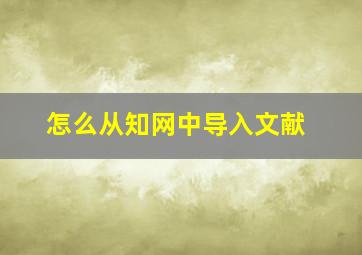 怎么从知网中导入文献